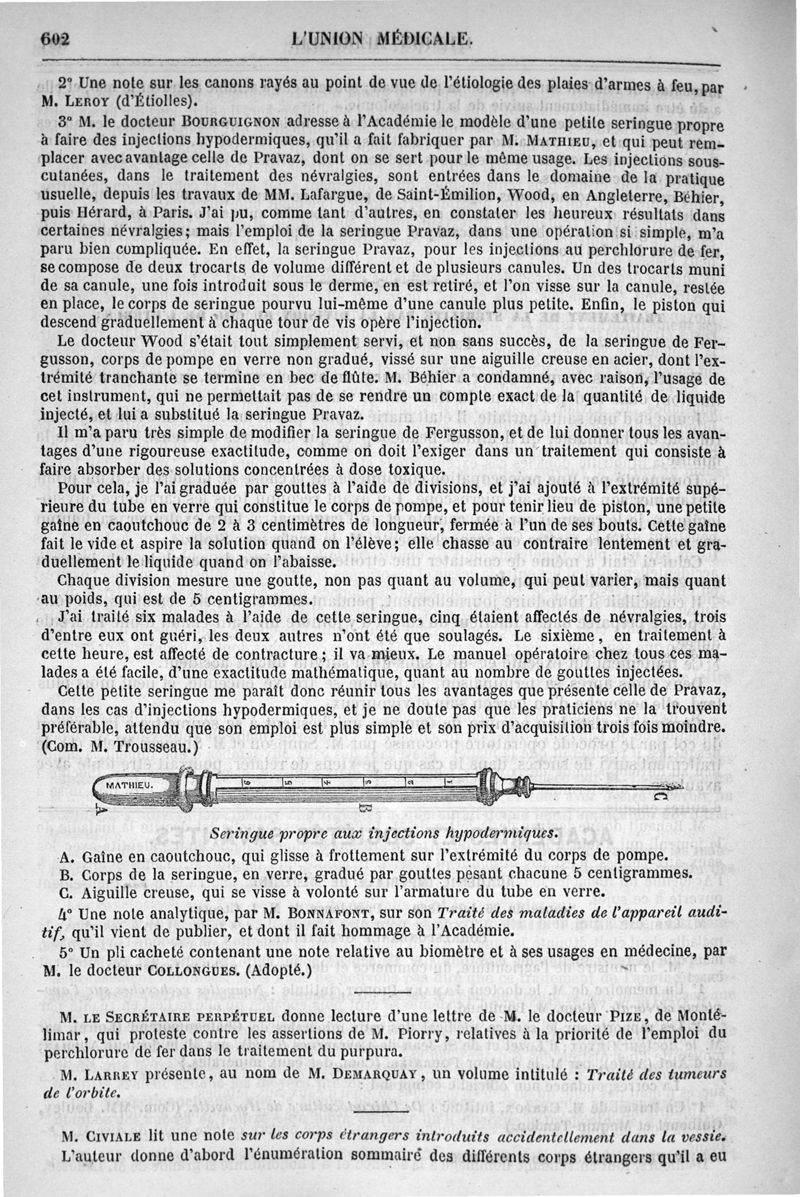 602 L'UNION MÉDICALE.

2° Une note sur les canons rayés au point de vue de l'étiologie des plaies d'armes à feu, par M. Leroy (d'Étiolles).

3° M. le docteur Bourguignon adresse à l'Académie le modèle d'une petite seringue propre à faire des injections hypodermiques, qu'il a fait fabriquer par M. Mathieu, et qui peut remplacer avec avantage celle de Pravaz, dont on se sert pour le même usage. Les injections sous-cutanées, dans le traitement des névralgies, sont entrées dans le domaine de la pratique usuelle, depuis les travaux de MM. Lafargue, de Saint-Émilion, Wood, en Angleterre, Béhier, puis Hérard, à Paris. J'ai pu, comme tant d'autres, en constater les heureux résultats dans certaines névralgies; mais l'emploi de la seringue Pravaz, dans une opération si simple, m'a paru bien compliquée. En effet, la seringue Pravaz, pour les injections au perchlorure de fer, se compose de deux trocarts de volume différent et de plusieurs canules. Un des trocarts muni de sa canule, une fois introduit sous le derme, en est retiré, et l'on visse sur la canule, restée en place, le corps de seringue pourvu lui-même d'une canule plus petite. Enfin, le piston qui descend graduellement à chaque tour de vis opère l'injection.

Le docteur Wood s'était tout simplement servi, et non sans succès, de la seringue de Fergusson, corps de pompe en verre non gradué, vissé sur une aiguille creuse en acier, dont l'extrémité tranchante se termine en bec de flûte. M. Béhier a condamné, avec raison, l'usage de cet instrument, qui ne permettait pas de se rendre un compte exact de la quantité de liquide injecté, et lui a substitué la seringue Pravaz.

Il m'a paru très simple de modifier la seringue de Fergusson, et de lui donner tous les avantages d'une rigoureuse exactitude, comme on doit l'exiger dans un traitement qui consiste à faire absorber des solutions concentrées à dose toxique.

Pour cela, je l'ai graduée par gouttes à l'aide de divisions, et j'ai ajouté à l'extrémité supérieure du tube en verre qui constitue le corps de pompe, et pour tenir lieu de piston, une petite gaîne en caoutchouc de 2 à 3 centimètres de longueur, fermée à l'un de ses bouts. Cette gaîne fait le vide et aspire la solution quand on l'élève; elle chasse au contraire lentement et graduellement le liquide quand on l'abaisse.

Chaque division mesure une goutte, non pas quant au volume, qui peut varier, mais quant au poids, qui est de 5 centigrammes.

J'ai traité six malades à l'aide de cette seringue, cinq étaient affectés de névralgies, trois d'entre eux ont guéri, les deux autres n'ont été que soulagés. Le sixième, en traitement à cette heure, est affecté de contracture; il va mieux. Le manuel opératoire chez tous ces malades a été facile, d'une exactitude mathématique, quant au nombre de gouttes injectées.

Cette petite seringue me paraît donc réunir tous les avantages que présente celle de Pravaz, dans les cas d'injections hypodermiques, et je ne doute pas que les praticiens ne la trouvent préférable, attendu que son emploi est plus simple et son prix d'acquisition trois fois moindre. (Com. M. Trousseau.)

MATHIEU. A B C

Seringue propre aux injections hypodermiques.

A. Gaîne en caoutchouc, qui glisse à frottement sur l'extrémité du corps de pompe.
B. Corps de la seringue, en verre, gradué par gouttes pesant chacune 5 centigrammes.
C. Aiguille creuse, qui se visse à volonté sur l'armature du tube en verre.

4° Une note analytique, par M. Bonnafont, sur son Traité des maladies de l'appareil auditif, qu'il vient de publier, et dont il fait hommage à l'Académie.

5° Un pli cacheté contenant une note relative au biomètre et à ses usages en médecine, par M. le docteur Collongues. (Adopté.)

M. le Secrétaire perpétuel donne lecture d'une lettre de M. le docteur Pize, de Montélimar, qui proteste contre les assertions de M. Piorry, relatives à la priorité de l'emploi du perchlorure de fer dans le traitement du purpura.

M. Larrey présente, au nom de M. Demarquay, un volume intitulé : Traité des tumeurs de l'orbite.

M. Civiale lit une note sur les corps étrangers introduits accidentellement dans la vessie. L'auteur donne d'abord l'énumération sommaire des différents corps étrangers qu'il a eu